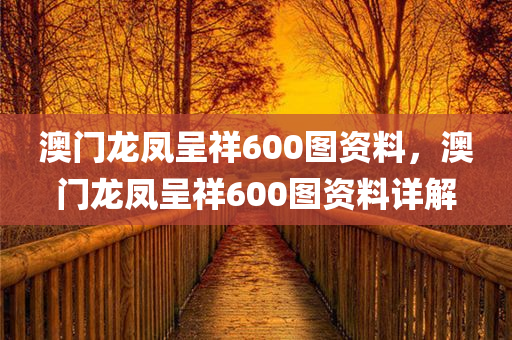 澳门龙凤呈祥600图资料，澳门龙凤呈祥600图资料详解